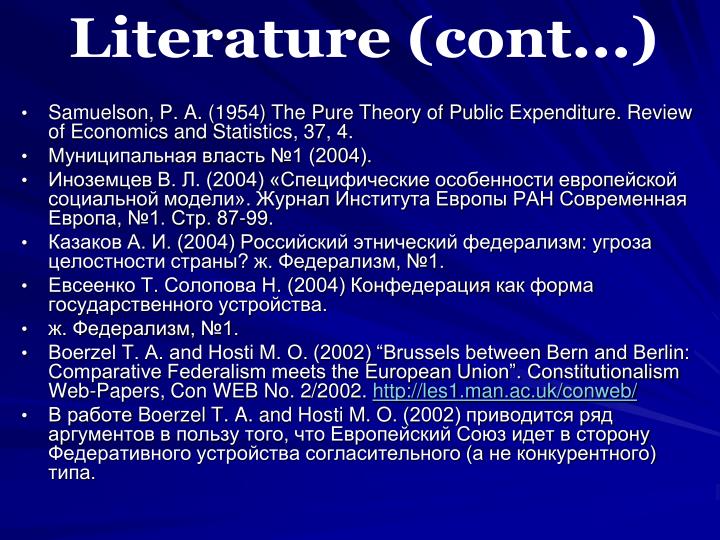 Literature (cont…)

• Samuelson, P. A. (1954) The Pure Theory of Public Expenditure. Review of Economics and Statistics, 37, 4.
• Муниципальная власть №1 (2004).
• Иноземцев В. Л. (2004) «Специфические особенности европейской социальной модели». Журнал Института Европы РАН Современная Европа, №1. Стр. 87-99.
• Казаков А. И. (2004) Российский этнический федерализм: угроза целостности страны? ж. Федерализм, №1.
• Евсеенко Т. Солопова Н. (2004) Конфедерация как форма государственного устройства.
• ж. Федерализм, №1.
• Boerzel T. A. and Hosti M. O. (2002) “Brussels between Bern and Berlin: Comparative Federalism meets the European Union”. Constitutionalism Web-Papers, Con WEB No. 2/2002. http://les1.man.ac.uk/conweb/
• В работе Boerzel T. A. and Hosti M. O. (2002) приводится ряд аргументов в пользу того, что Европейский Союз идет в сторону Федеративного устройства согласительного (а не конкурентного) типа.